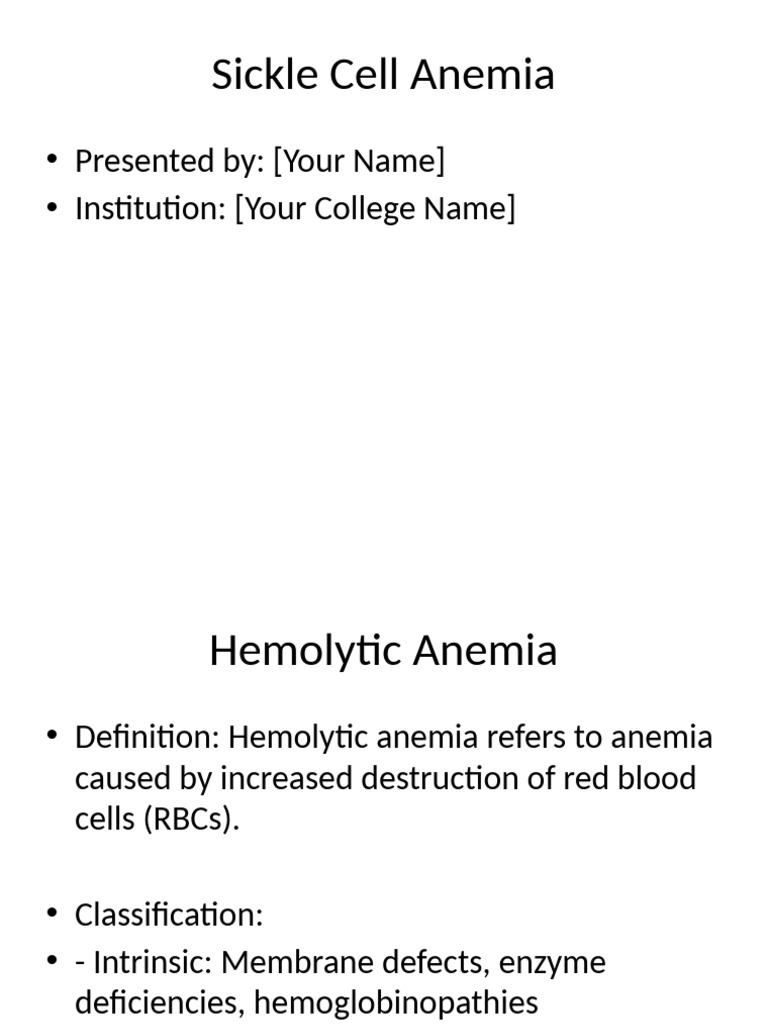 Sickle Cell Anemia

• Presented by: [Your Name]
• Institution: [Your College Name]

Hemolytic Anemia

• Definition: Hemolytic anemia refers to anemia caused by increased destruction of red blood cells (RBCs).

• Classification:
• - Intrinsic: Membrane defects, enzyme deficiencies, hemoglobinopathies